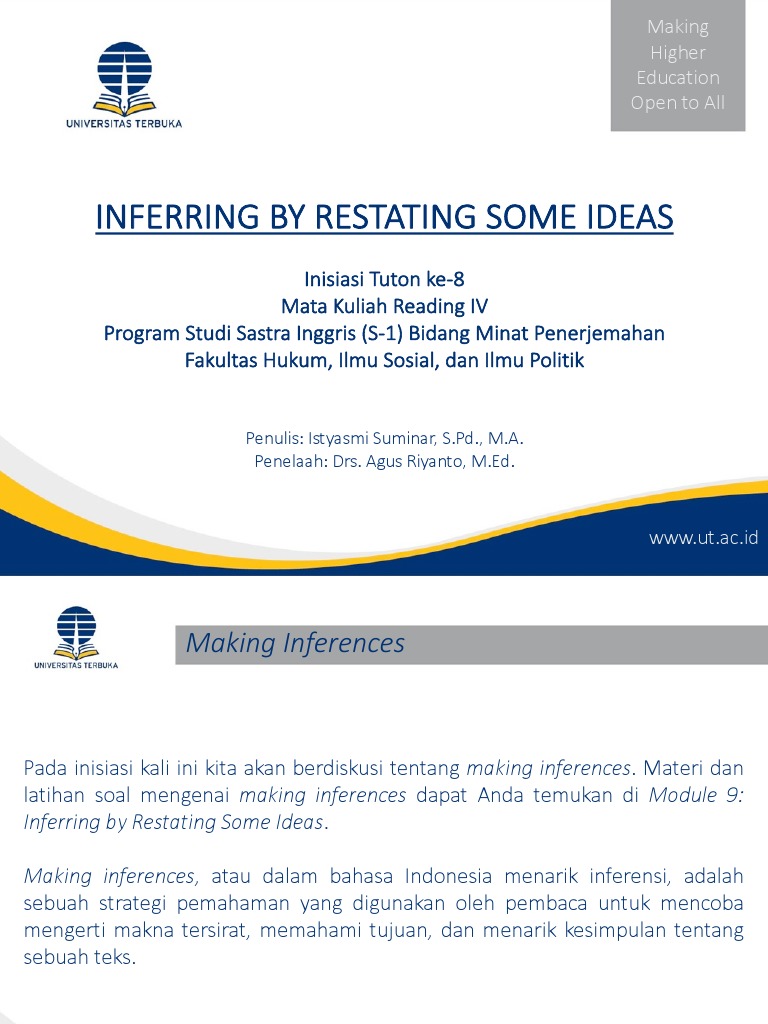 UNIVERSITAS TERBUKA

Making Higher Education Open to All

INFERRING BY RESTATING SOME IDEAS

Inisiasi Tuton ke-8
Mata Kuliah Reading IV
Program Studi Sastra Inggris (S-1) Bidang Minat Penerjemahan
Fakultas Hukum, Ilmu Sosial, dan Ilmu Politik

Penulis: Istyasmi Suminar, S.Pd., M.A.
Penelaah: Drs. Agus Riyanto, M.Ed.

www.ut.ac.id

UNIVERSITAS TERBUKA

Making Inferences

Pada inisiasi kali ini kita akan berdiskusi tentang making inferences. Materi dan latihan soal mengenai making inferences dapat Anda temukan di Module 9: Inferring by Restating Some Ideas.

Making inferences, atau dalam bahasa Indonesia menarik inferensi, adalah sebuah strategi pemahaman yang digunakan oleh pembaca untuk mencoba mengerti makna tersirat, memahami tujuan, dan menarik kesimpulan tentang sebuah teks.